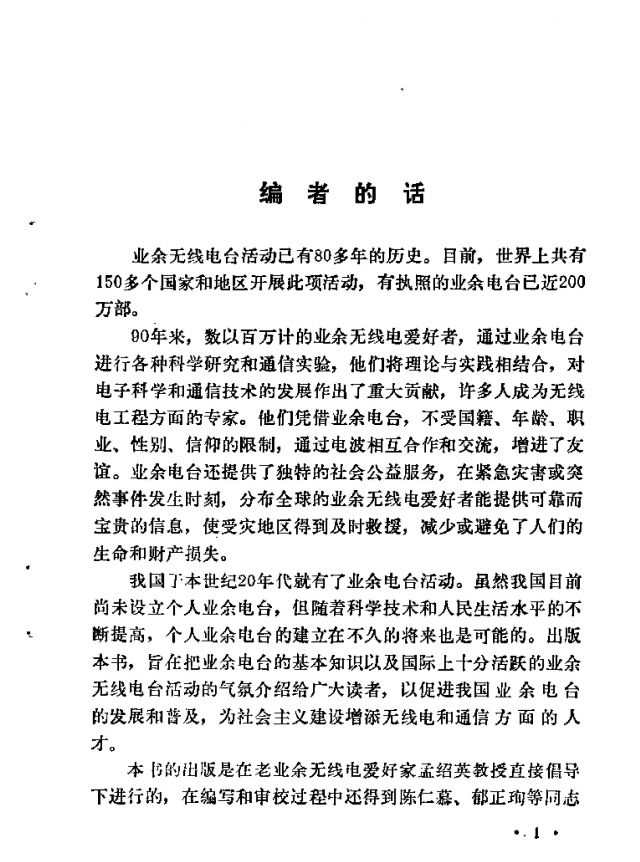 编 者 的 话

业余无线电台活动已有80多年的历史。目前，世界上共有150多个国家和地区开展此项活动，有执照的业余电台已近200万部。

90年来，数以百万计的业余无线电爱好者，通过业余电台进行各种科学研究和通信实验，他们将理论与实践相结合，对电子科学和通信技术的发展作出了重大贡献，许多人成为无线电工程方面的专家。他们凭借业余电台，不受国籍、年龄、职业、性别、信仰的限制，通过电波相互合作和交流，增进了友谊。业余电台还提供了独特的社会公益服务，在紧急灾害或突然事件发生时刻，分布全球的业余无线电爱好者能提供可靠而宝贵的信息，使受灾地区得到及时救援，减少或避免了人们的生命和财产损失。

我国于本世纪20年代就有了业余电台活动。虽然我国目前尚未设立个人业余电台，但随着科学技术和人民生活水平的不断提高，个人业余电台的建立在不久的将来也是可能的。出版本书，旨在把业余电台的基本知识以及国际上十分活跃的业余无线电台活动的气氛介绍给广大读者，以促进我国业余电台的发展和普及，为社会主义建设增添无线电和通信方面的人才。

本书的出版是在老业余无线电爱好家孟绍英教授直接倡导下进行的，在编写和审校过程中还得到陈仁嘉、郁正珣等同志

· 1 ·